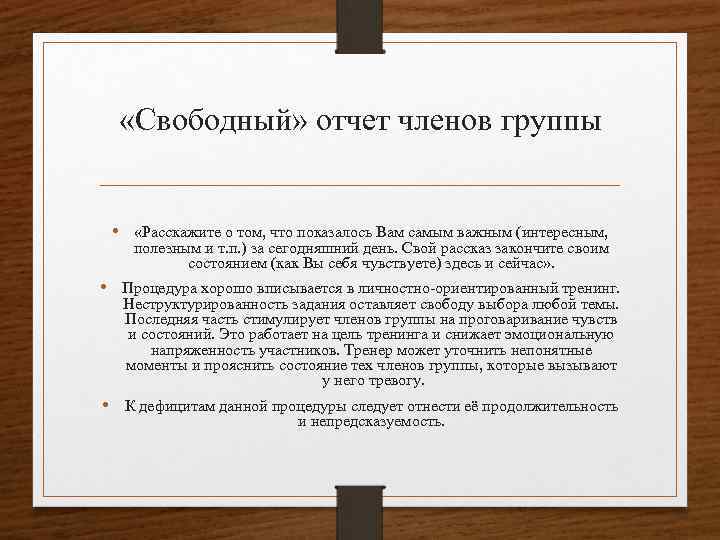 «Свободный» отчет членов группы

• «Расскажите о том, что показалось Вам самым важным (интересным, полезным и т.п.) за сегодняшний день. Свой рассказ закончите своим состоянием (как Вы себя чувствуете) здесь и сейчас».

• Процедура хорошо вписывается в личностно-ориентированный тренинг. Неструктурированность задания оставляет свободу выбора любой темы. Последняя часть стимулирует членов группы на проговаривание чувств и состояний. Это работает на цель тренинга и снижает эмоциональную напряженность участников. Тренер может уточнить непонятные моменты и прояснить состояние тех членов группы, которые вызывают у него тревогу.

• К дефицитам данной процедуры следует отнести её продолжительность и непредсказуемость.